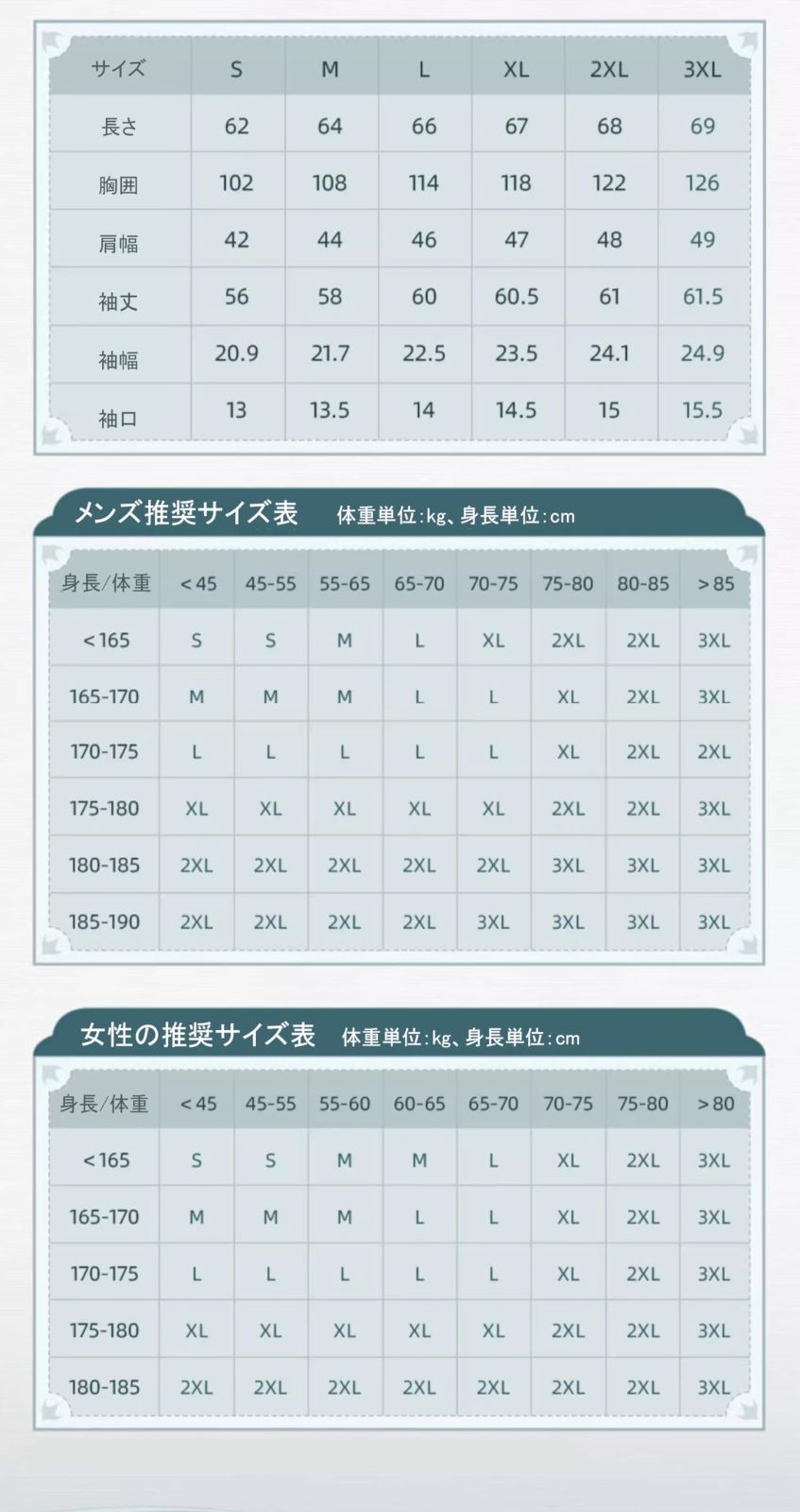 | サイズ | S | M | L | XL | 2XL | 3XL |
|---|---|---|---|---|---|---|
| 長さ | 62 | 64 | 66 | 67 | 68 | 69 |
| 胸囲 | 102 | 108 | 114 | 118 | 122 | 126 |
| 肩幅 | 42 | 44 | 46 | 47 | 48 | 49 |
| 袖丈 | 56 | 58 | 60 | 60.5 | 61 | 61.5 |
| 袖幅 | 20.9 | 21.7 | 22.5 | 23.5 | 24.1 | 24.9 |
| 袖口 | 13 | 13.5 | 14 | 14.5 | 15 | 15.5 |

メンズ推奨サイズ表 体重単位:kg、身長単位:cm

| 身長/体重 | <45 | 45-55 | 55-65 | 65-70 | 70-75 | 75-80 | 80-85 | >85 |
|---|---|---|---|---|---|---|---|---|
| <165 | S | S | M | L | XL | 2XL | 2XL | 3XL |
| 165-170 | M | M | M | L | L | XL | 2XL | 3XL |
| 170-175 | L | L | L | L | L | XL | 2XL | 2XL |
| 175-180 | XL | XL | XL | XL | XL | 2XL | 2XL | 3XL |
| 180-185 | 2XL | 2XL | 2XL | 2XL | 2XL | 3XL | 3XL | 3XL |
| 185-190 | 2XL | 2XL | 2XL | 2XL | 3XL | 3XL | 3XL | 3XL |

女性の推奨サイズ表 体重単位:kg、身長単位:cm

| 身長/体重 | <45 | 45-55 | 55-60 | 60-65 | 65-70 | 70-75 | 75-80 | >80 |
|---|---|---|---|---|---|---|---|---|
| <165 | S | S | M | M | L | XL | 2XL | 3XL |
| 165-170 | M | M | M | L | L | XL | 2XL | 3XL |
| 170-175 | L | L | L | L | L | XL | 2XL | 3XL |
| 175-180 | XL | XL | XL | XL | XL | 2XL | 2XL | 3XL |
| 180-185 | 2XL | 2XL | 2XL | 2XL | 2XL | 2XL | 2XL | 3XL |